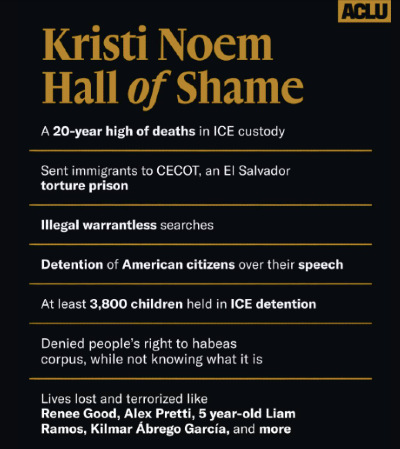 ACLU

Kristi Noem Hall of Shame

A 20-year high of deaths in ICE custody

Sent immigrants to CECOT, an El Salvador torture prison

Illegal warrantless searches

Detention of American citizens over their speech

At least 3,800 children held in ICE detention

Denied people's right to habeas corpus, while not knowing what it is

Lives lost and terrorized like Renee Good, Alex Pretti, 5 year-old Liam Ramos, Kilmar Ábrego García, and more